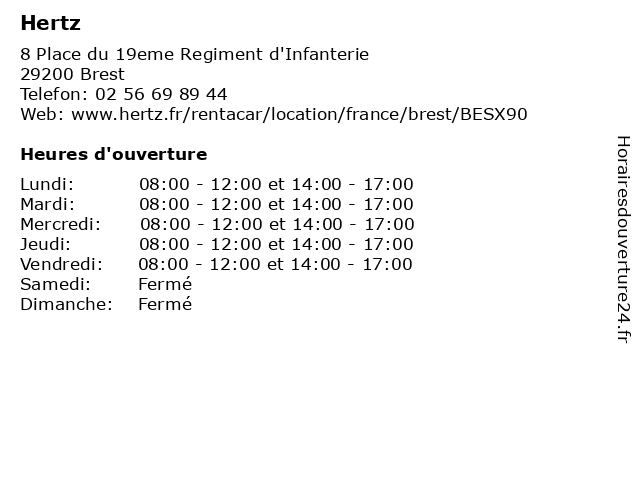 Hertz

8 Place du 19eme Regiment d'Infanterie
29200 Brest
Telefon: 02 56 69 89 44
Web: www.hertz.fr/rentacar/location/france/brest/BESX90

Heures d'ouverture

| | |
|---|---|
| Lundi: | 08:00 - 12:00 et 14:00 - 17:00 |
| Mardi: | 08:00 - 12:00 et 14:00 - 17:00 |
| Mercredi: | 08:00 - 12:00 et 14:00 - 17:00 |
| Jeudi: | 08:00 - 12:00 et 14:00 - 17:00 |
| Vendredi: | 08:00 - 12:00 et 14:00 - 17:00 |
| Samedi: | Fermé |
| Dimanche: | Fermé |

Horairesdouverture24.fr